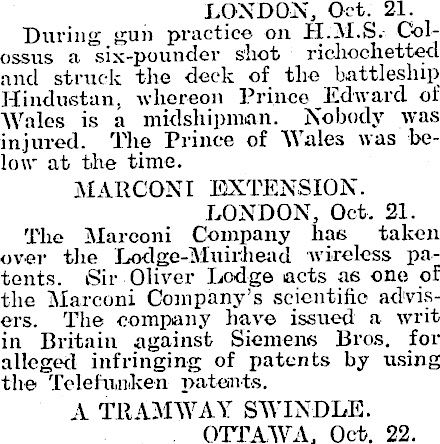 LONDON, Oct. 21.

During gun practice on H.M.S. Colossus a six-pounder shot richochetted and struck the deck of the battleship Hindustan, whereon Prince Edward of Wales is a midshipman. Nobody was injured. The Prince of Wales was below at the time.

MARCONI EXTENSION.

LONDON, Oct. 21.

The Marconi Company has taken over the Lodge-Muirhead wireless patents. Sir Oliver Lodge acts as one of the Marconi Company's scientific advisers. The company have issued a writ in Britain against Siemens Bros. for alleged infringing of patents by using the Telefunken patents.

A TRAMWAY SWINDLE.

OTTAWA, Oct. 22.